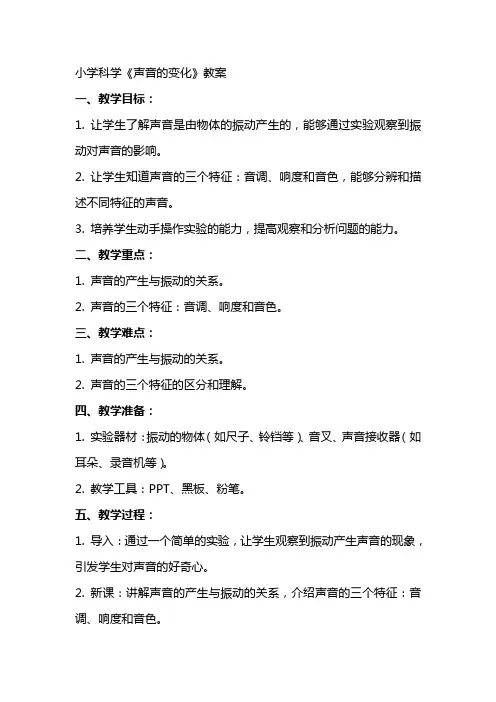 小学科学《声音的变化》教案

一、教学目标：

1. 让学生了解声音是由物体的振动产生的，能够通过实验观察到振动对声音的影响。

2. 让学生知道声音的三个特征：音调、响度和音色，能够分辨和描述不同特征的声音。

3. 培养学生动手操作实验的能力，提高观察和分析问题的能力。

二、教学重点：

1. 声音的产生与振动的关系。

2. 声音的三个特征：音调、响度和音色。

三、教学难点：

1. 声音的产生与振动的关系。

2. 声音的三个特征的区分和理解。

四、教学准备：

1. 实验器材：振动的物体（如尺子、铃铛等）、音叉、声音接收器（如耳朵、录音机等）。

2. 教学工具：PPT、黑板、粉笔。

五、教学过程：

1. 导入：通过一个简单的实验，让学生观察到振动产生声音的现象，引发学生对声音的好奇心。

2. 新课：讲解声音的产生与振动的关系，介绍声音的三个特征：音调、响度和音色。